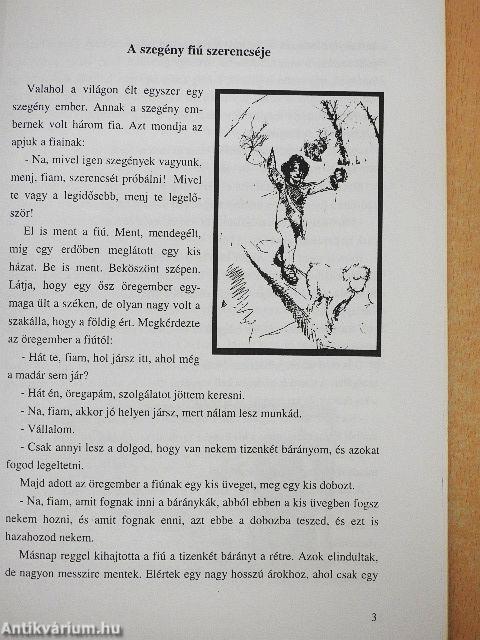 A szegény fiú szerencséje

Valahol a világon élt egyszer egy szegény ember. Annak a szegény embernek volt három fia. Azt mondja az apjuk a fiainak:

- Na, mivel igen szegények vagyunk, menj, fiam, szerencsét próbálni! Mivel te vagy a legidősebb, menj te legelőször!

El is ment a fiú. Ment, mendegélt, míg egy erdőben meglátott egy kis házat. Be is ment. Beköszönt szépen. Látja, hogy egy ősz öregember egymaga ült a széken, de olyan nagy volt a szakálla, hogy a földig ért. Megkérdezte az öregember a fiútól:

- Hát te, fiam, hol jársz itt, ahol még a madár sem jár?

- Hát én, öregapám, szolgálatot jöttem keresni.

- Na, fiam, akkor jó helyen jársz, mert nálam lesz munkád.

- Vállalom.

- Csak annyi lesz a dolgod, hogy van nekem tizenkét bárányom, és azokat fogod legeltetni.

Majd adott az öregember a fiúnak egy kis üveget, meg egy kis dobozt.

- Na, fiam, amit fognak inni a báránykák, abból ebben a kis üvegben fogsz nekem hozni, és amit fognak enni, azt ebbe a dobozba teszed, és ezt is hazahozod nekem.

Másnap reggel kihajtotta a fiú a tizenkét bárányt a rétre. Azok elindultak, de nagyon messzire mentek. Elértek egy nagy hosszú árokhoz, ahol csak egy

3

Antikvárium.hu